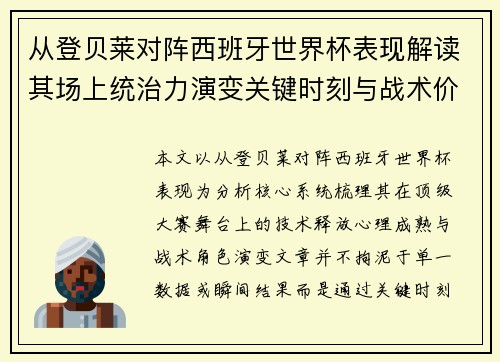 从登贝莱对阵西班牙世界杯表现解读其场上统治力演变关键时刻与战术价

本文以从登贝莱对阵西班牙世界杯表现为分析核心系统梳理其在顶级大赛舞台上的技术释放心理成熟与战术角色演变文章并不拘泥于单一数据或瞬间结果而是通过关键时刻